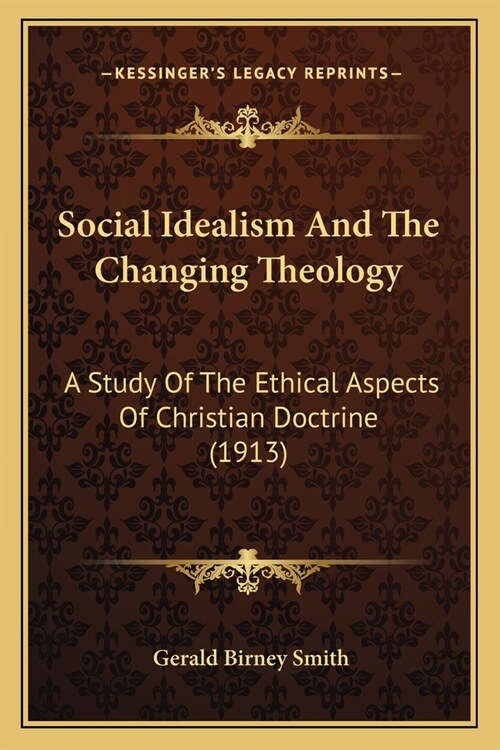 —KESSINGER'S LEGACY REPRINTS—

Social Idealism And The Changing Theology

A Study Of The Ethical Aspects Of Christian Doctrine (1913)

Gerald Birney Smith